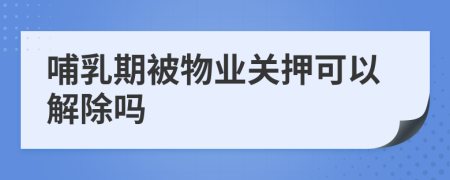 哺乳期被物业关押可以解除吗